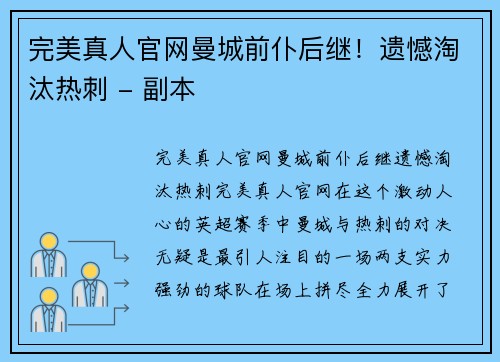 完美真人官网曼城前仆后继！遗憾淘汰热刺 – 副本

完美真人官网曼城前仆后继遗憾淘汰热刺完美真人官网在这个激动人心的英超赛季中曼城与热刺的对决无疑是最引人注目的一场两支实力强劲的球队在场上拼尽全力展开了